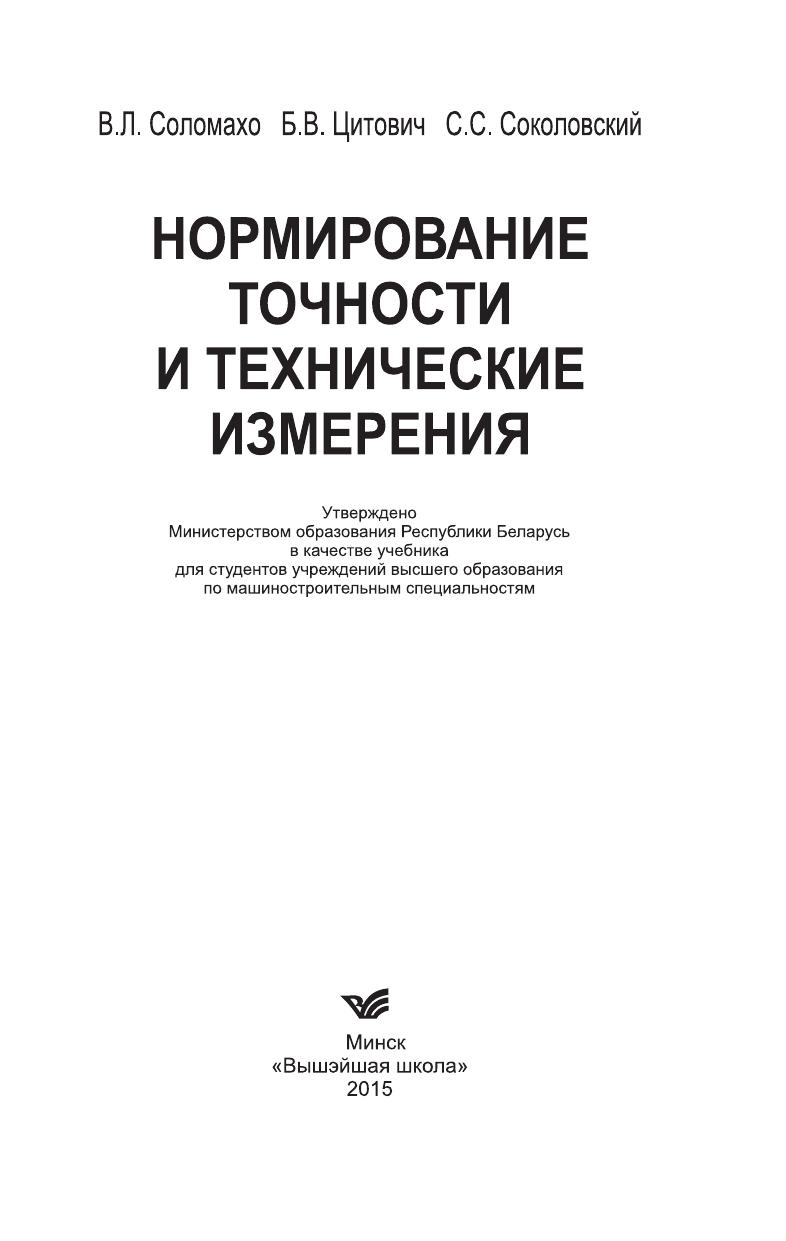 В.Л. Соломахо Б.В. Цитович С.С. Соколовский

НОРМИРОВАНИЕ ТОЧНОСТИ И ТЕХНИЧЕСКИЕ ИЗМЕРЕНИЯ

Утверждено
Министерством образования Республики Беларусь
в качестве учебника
для студентов учреждений высшего образования
по машиностроительным специальностям

Минск
«Вышэйшая школа»
2015